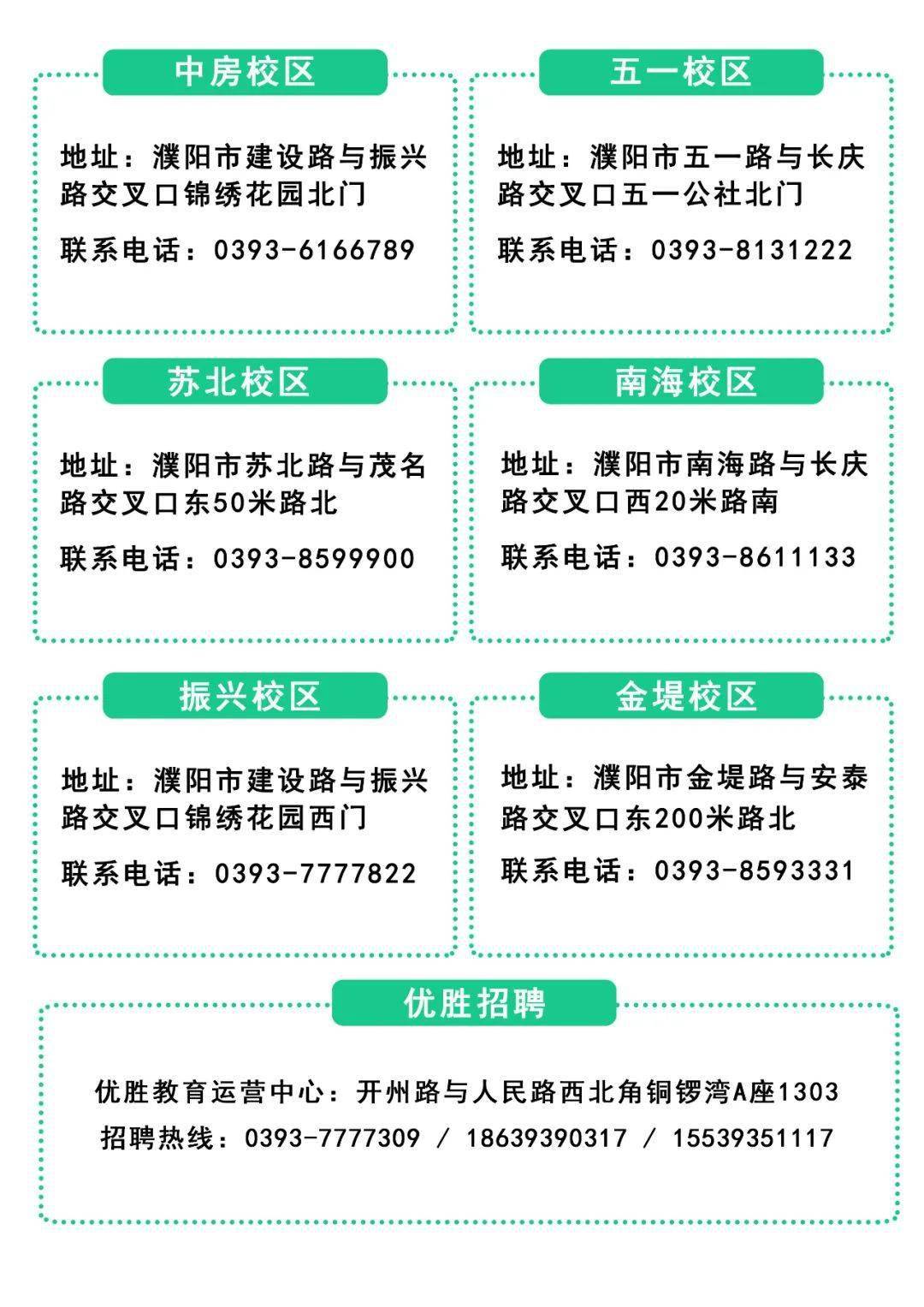 中房校区

地址：濮阳市建设路与振兴路交叉口锦绣花园北门

联系电话：0393-6166789

五一校区

地址：濮阳市五一路与长庆路交叉口五一公社北门

联系电话：0393-8131222

苏北校区

地址：濮阳市苏北路与茂名路交叉口东50米路北

联系电话：0393-8599900

南海校区

地址：濮阳市南海路与长庆路交叉口西20米路南

联系电话：0393-8611133

振兴校区

地址：濮阳市建设路与振兴路交叉口锦绣花园西门

联系电话：0393-7777822

金堤校区

地址：濮阳市金堤路与安泰路交叉口东200米路北

联系电话：0393-8593331

优胜招聘

优胜教育运营中心：开州路与人民路西北角铜锣湾A座1303
招聘热线：0393-7777309 / 18639390317 / 15539351117